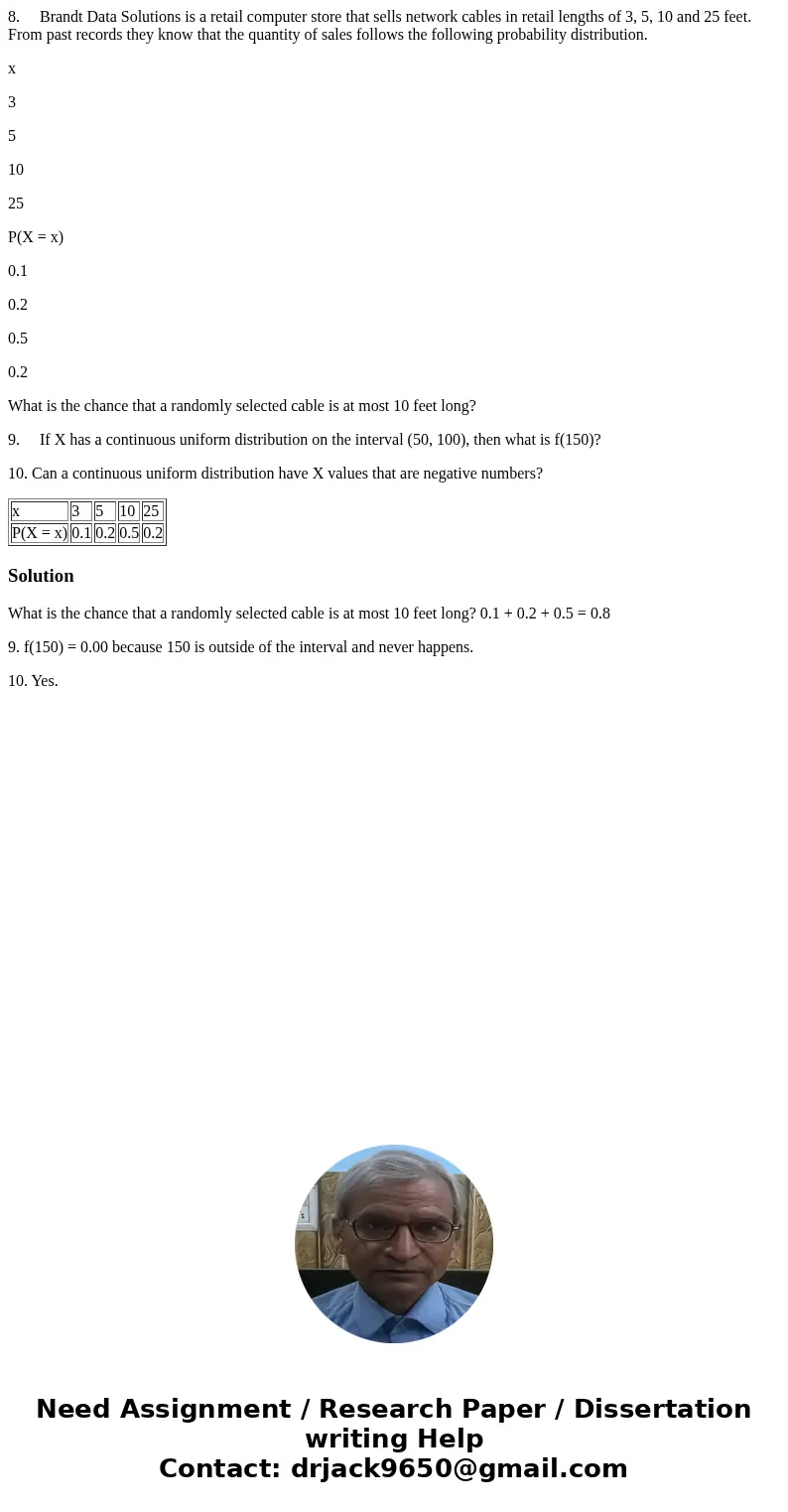 8. Brandt Data Solutions is a retail computer store that sells network cables in retail lengths of 3, 5, 10 and 25 feet. From past records they know that the quantity of sales follows the following probability distribution.

x

3

5

10

25

P(X = x)

0.1

0.2

0.5

0.2

What is the chance that a randomly selected cable is at most 10 feet long?

9. If X has a continuous uniform distribution on the interval (50, 100), then what is f(150)?

10. Can a continuous uniform distribution have X values that are negative numbers?

| x | 3 | 5 | 10 | 25 |
|---|---|---|---|---|
| P(X = x) | 0.1 | 0.2 | 0.5 | 0.2 |

Solution

What is the chance that a randomly selected cable is at most 10 feet long? 0.1 + 0.2 + 0.5 = 0.8

9. f(150) = 0.00 because 150 is outside of the interval and never happens.

10. Yes.

Need Assignment / Research Paper / Dissertation writing Help
Contact: drjack9650@gmail.com